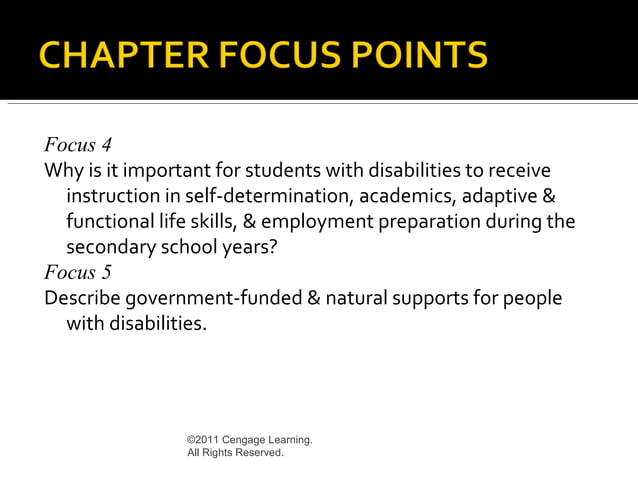 CHAPTER FOCUS POINTS

Focus 4
Why is it important for students with disabilities to receive instruction in self-determination, academics, adaptive & functional life skills, & employment preparation during the secondary school years?
Focus 5
Describe government-funded & natural supports for people with disabilities.

©2011 Cengage Learning.
All Rights Reserved.